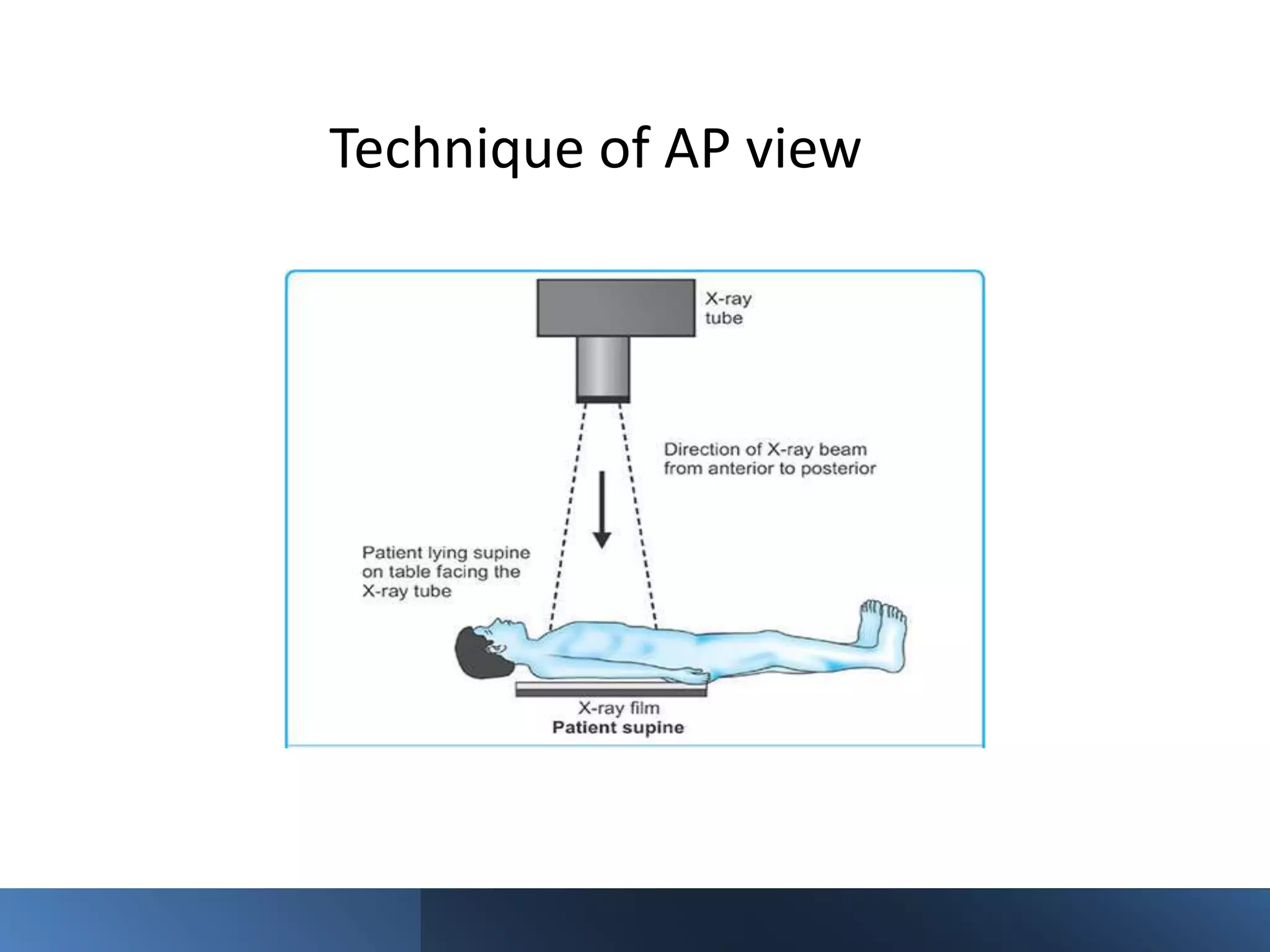 Technique of AP view

X-ray tube

Direction of X-ray beam from anterior to posterior

Patient lying supine on table facing the X-ray tube

X-ray film
Patient supine